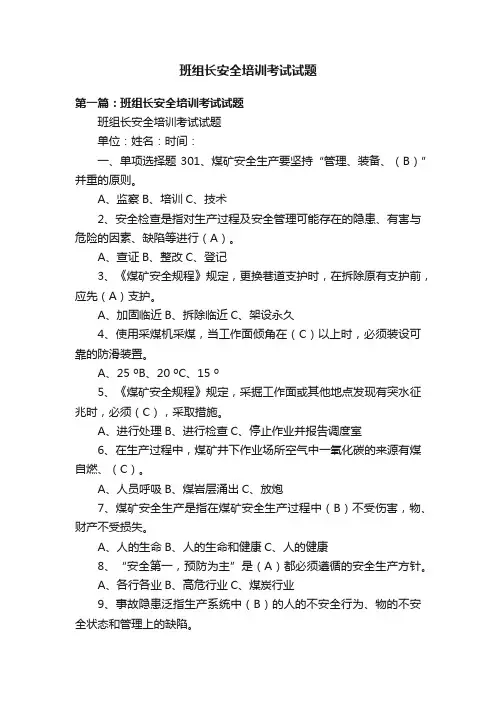 班组长安全培训考试试题

第一篇：班组长安全培训考试试题

班组长安全培训考试试题

单位：姓名：时间：

一、单项选择题 301、煤矿安全生产要坚持“管理、装备、（B）”并重的原则。

A、监察 B、培训 C、技术

2、安全检查是指对生产过程及安全管理可能存在的隐患、有害与危险的因素、缺陷等进行（A）。

A、查证 B、整改 C、登记

3、《煤矿安全规程》规定，更换巷道支护时，在拆除原有支护前，应先（A）支护。

A、加固临近 B、拆除临近 C、架设永久

4、使用采煤机采煤，当工作面倾角在（C）以上时，必须装设可靠的防滑装置。

A、25 ºB、20 ºC、15 º

5、《煤矿安全规程》规定，采掘工作面或其他地点发现有突水征兆时，必须（C），采取措施。

A、进行处理 B、进行检查 C、停止作业并报告调度室

6、在生产过程中，煤矿井下作业场所空气中一氧化碳的来源有煤自燃、（C）。

A、人员呼吸 B、煤岩层涌出 C、放炮

7、煤矿安全生产是指在煤矿安全生产过程中（B）不受伤害，物、财产不受损失。

A、人的生命 B、人的生命和健康 C、人的健康

8、“安全第一，预防为主”是（A）都必须遵循的安全生产方针。

A、各行各业 B、高危行业 C、煤炭行业

9、事故隐患泛指生产系统中（B）的人的不安全行为、物的不安全状态和管理上的缺陷。